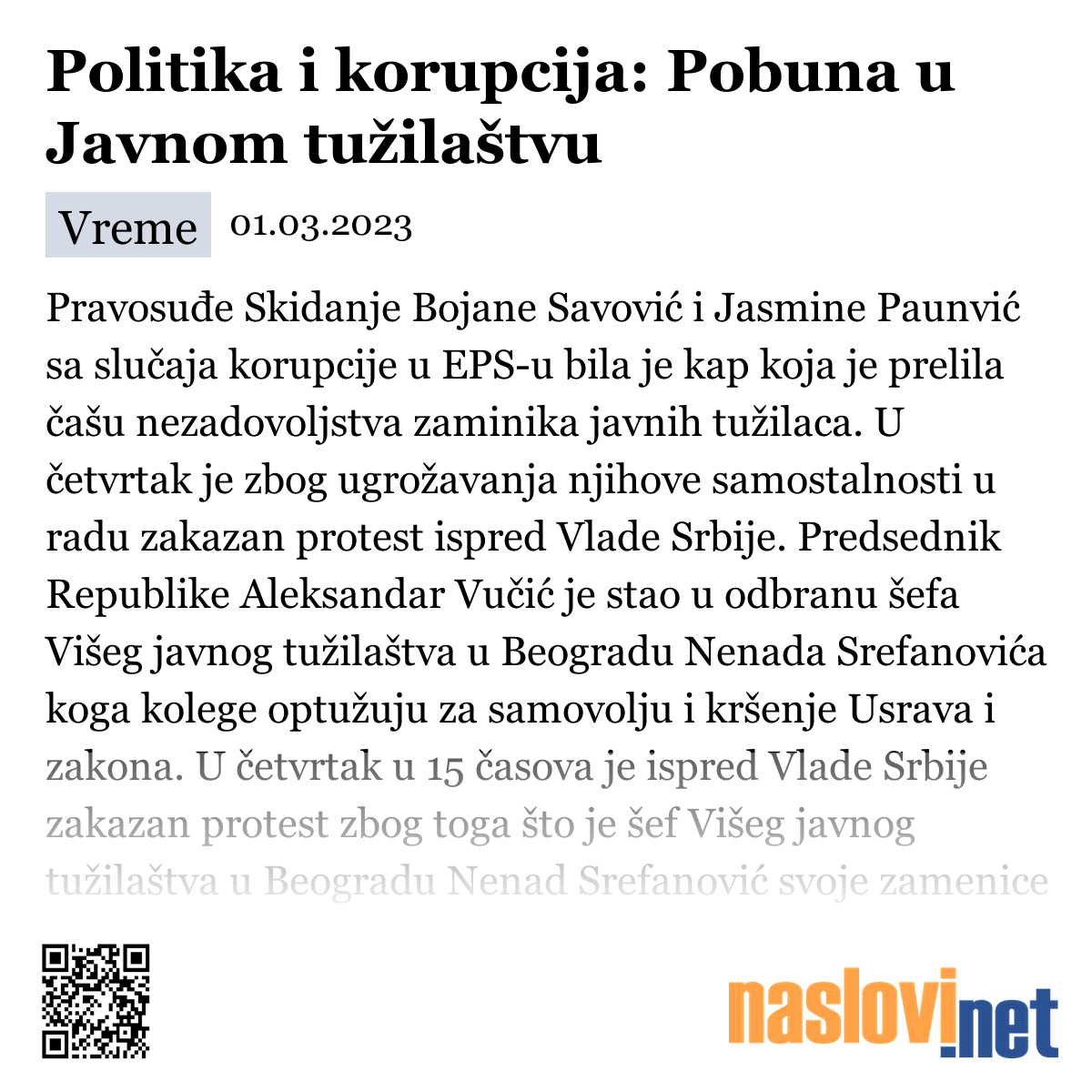 Politika i korupcija: Pobuna u Javnom tužilaštvu

Vreme 01.03.2023

Pravosuđe Skidanje Bojane Savović i Jasmine Paunvić sa slučaja korupcije u EPS-u bila je kap koja je prelila čašu nezadovoljstva zaminika javnih tužilaca. U četvrtak je zbog ugrožavanja njihove samostalnosti u radu zakazan protest ispred Vlade Srbije. Predsednik Republike Aleksandar Vučić je stao u odbranu šefa Višeg javnog tužilaštva u Beogradu Nenada Srefanovića koga kolege optužuju za samovolju i kršenje Usrava i zakona. U četvrtak u 15 časova je ispred Vlade Srbije zakazan protest zbog toga što je šef Višeg javnog tužilaštva u Beogradu Nenad Srefanović svoje zamenice

naslovi.net